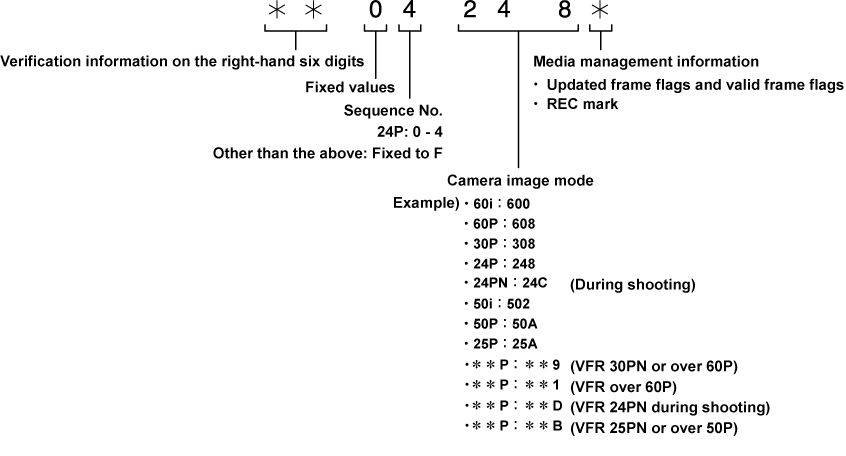 ＊ ＊ 0 4 2 4 8 ＊

Verification information on the right-hand six digits

Fixed values

Sequence No.
24P: 0 - 4
Other than the above: Fixed to F

Media management information
・ Updated frame flags and valid frame flags
・ REC mark

Camera image mode
Example) ・60i：600
・60P：608
・30P：308
・24P：248
・24PN：24C (During shooting)
・50i：502
・50P：50A
・25P：25A
・＊＊P：＊＊9 (VFR 30PN or over 60P)
・＊＊P：＊＊1 (VFR over 60P)
・＊＊P：＊＊D (VFR 24PN during shooting)
・＊＊P：＊＊B (VFR 25PN or over 50P)